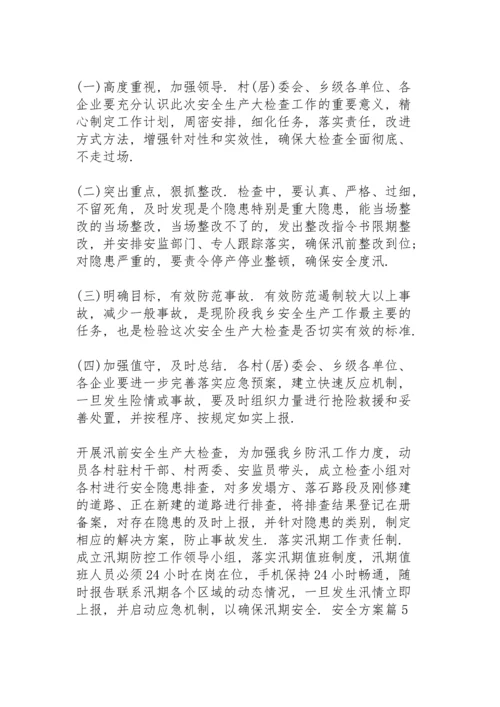 (一)高度重视，加强领导．村(居)委会、乡级各单位、各企业要充分认识此次安全生产大检查工作的重要意义，精心制定工作计划，周密安排，细化任务，落实责任，改进方式方法，增强针对性和实效性，确保大检查全面彻底、不走过场．

(二)突出重点，狠抓整改．检查中，要认真、严格、过细，不留死角，及时发现是个隐患特别是重大隐患，能当场整改的当场整改，当场整改不了的，发出整改指令书限期整改，并安排安监部门、专人跟踪落实，确保汛前整改到位；对隐患严重的，要责令停产停业整顿，确保安全度汛．

(三)明确目标，有效防范事故．有效防范遏制较大以上事故，减少一般事故，是现阶段我乡安全生产工作最主要的任务，也是检验这次安全生产大检查是否切实有效的标准．

(四)加强值守，及时总结．各村(居)委会、乡级各单位、各企业要进一步完善落实应急预案，建立快速反应机制，一旦发生险情或事故，要及时组织力量进行抢险救援和妥善处置，并按程序、按规定如实上报．

开展汛前安全生产大检查，为加强我乡防汛工作力度，动员各村驻村干部、村两委、安监员带头，成立检查小组对各村进行安全隐患排查，对多发塌方、落石路段及刚修建的道路、正在新建的道路进行排查，将排查结果登记在册备案，对存在隐患的及时上报，并针对隐患的类别，制定相应的解决方案，防止事故发生．落实汛期工作责任制．成立汛期防控工作领导小组，落实汛期值班制度，汛期值班人员必须24小时在岗在位，手机保持24小时畅通，随时报告联系汛期各个区域的动态情况，一旦发生汛情立即上报，并启动应急机制，以确保汛期安全．安全方案篇5